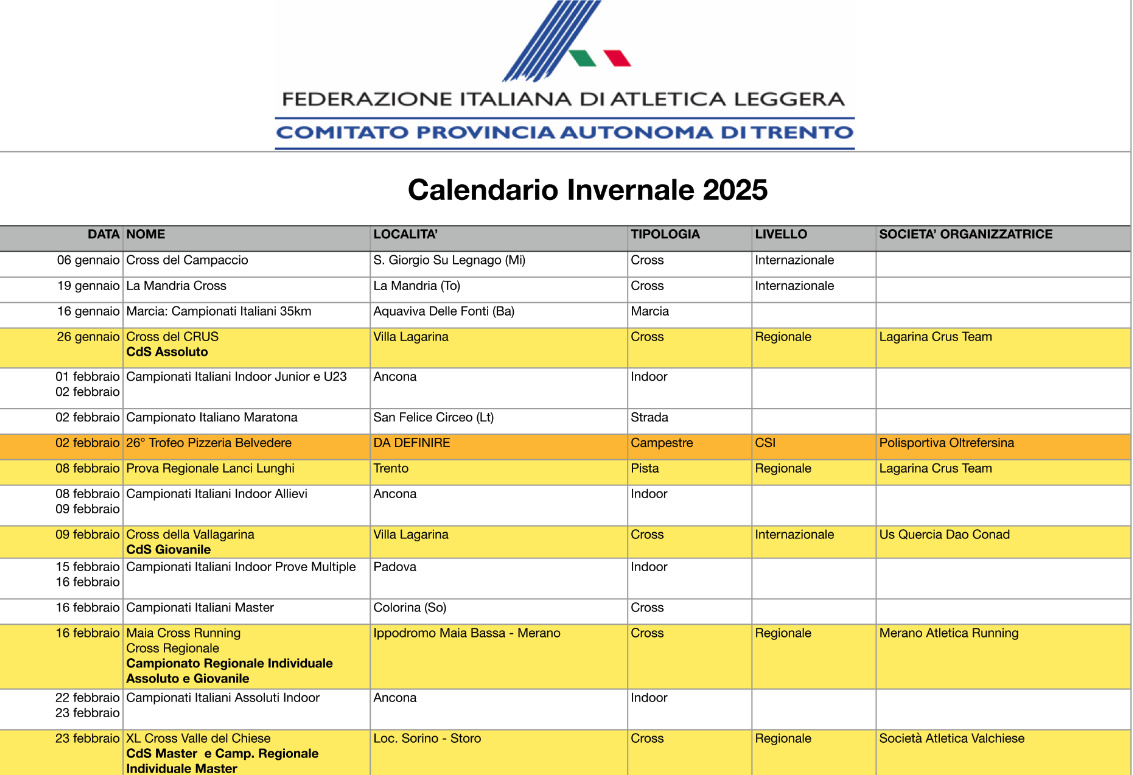 FEDERAZIONE ITALIANA DI ATLETICA LEGGERA
COMITATO PROVINCIA AUTONOMA DI TRENTO

Calendario Invernale 2025

| DATA | NOME | LOCALITA' | TIPOLOGIA | LIVELLO | SOCIETA' ORGANIZZATRICE |
|---|---|---|---|---|---|
| 06 gennaio | Cross del Campaccio | S. Giorgio Su Legnago (Mi) | Cross | Internazionale | |
| 19 gennaio | La Mandria Cross | La Mandria (To) | Cross | Internazionale | |
| 16 gennaio | Marcia: Campionati Italiani 35km | Aquaviva Delle Fonti (Ba) | Marcia | | |
| 26 gennaio | Cross del CRUS CdS Assoluto | Villa Lagarina | Cross | Regionale | Lagarina Crus Team |
| 01 febbraio 02 febbraio | Campionati Italiani Indoor Junior e U23 | Ancona | Indoor | | |
| 02 febbraio | Campionato Italiano Maratona | San Felice Circeo (Lt) | Strada | | |
| 02 febbraio | 26° Trofeo Pizzeria Belvedere | DA DEFINIRE | Campestre | CSI | Polisportiva Oltrefersina |
| 08 febbraio | Prova Regionale Lanci Lunghi | Trento | Pista | Regionale | Lagarina Crus Team |
| 08 febbraio 09 febbraio | Campionati Italiani Indoor Allievi | Ancona | Indoor | | |
| 09 febbraio | Cross della Vallagarina CdS Giovanile | Villa Lagarina | Cross | Internazionale | Us Quercia Dao Conad |
| 15 febbraio 16 febbraio | Campionati Italiani Indoor Prove Multiple | Padova | Indoor | | |
| 16 febbraio | Campionati Italiani Master | Colorina (So) | Cross | | |
| 16 febbraio | Maia Cross Running Cross Regionale Campionato Regionale Individuale Assoluto e Giovanile | Ippodromo Maia Bassa - Merano | Cross | Regionale | Merano Atletica Running |
| 22 febbraio 23 febbraio | Campionati Italiani Assoluti Indoor | Ancona | Indoor | | |
| 23 febbraio | XL Cross Valle del Chiese CdS Master e Camp. Regionale Individuale Master | Loc. Sorino - Storo | Cross | Regionale | Società Atletica Valchiese |